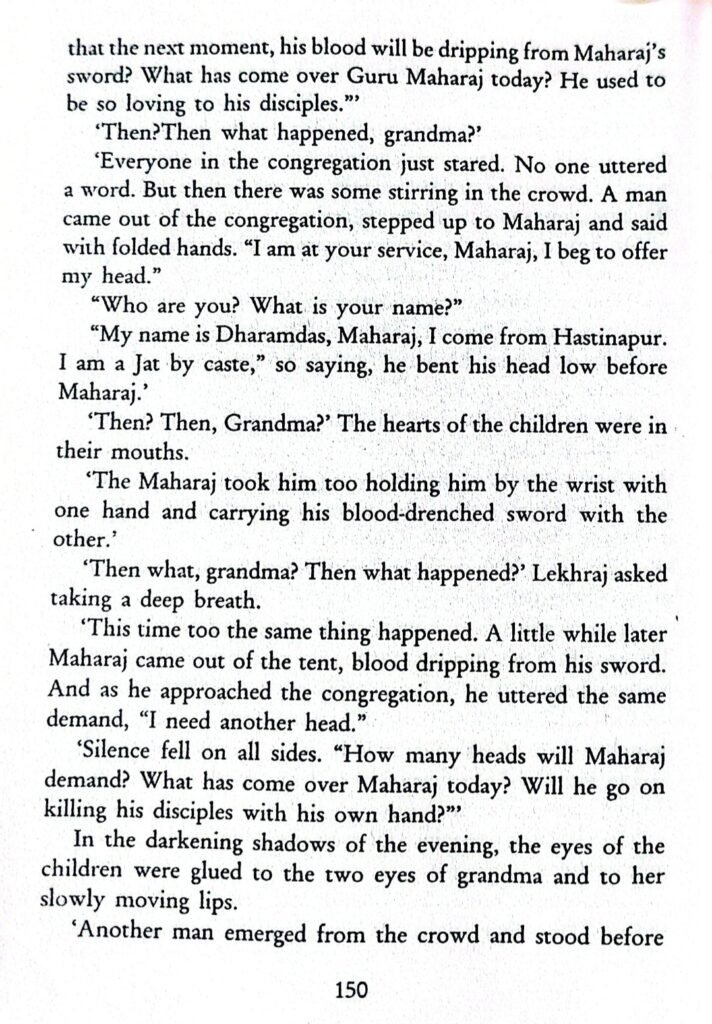 that the next moment, his blood will be dripping from Maharaj's sword? What has come over Guru Maharaj today? He used to be so loving to his disciples."'

'Then?Then what happened, grandma?'

'Everyone in the congregation just stared. No one uttered a word. But then there was some stirring in the crowd. A man came out of the congregation, stepped up to Maharaj and said with folded hands. "I am at your service, Maharaj, I beg to offer my head."

"Who are you? What is your name?"

"My name is Dharamdas, Maharaj, I come from Hastinapur. I am a Jat by caste," so saying, he bent his head low before Maharaj.'

'Then? Then, Grandma?' The hearts of the children were in their mouths.

'The Maharaj took him too holding him by the wrist with one hand and carrying his blood-drenched sword with the other.'

'Then what, grandma? Then what happened?' Lekhraj asked taking a deep breath.

'This time too the same thing happened. A little while later Maharaj came out of the tent, blood dripping from his sword. And as he approached the congregation, he uttered the same demand, "I need another head."

'Silence fell on all sides. "How many heads will Maharaj demand? What has come over Maharaj today? Will he go on killing his disciples with his own hand?"'

In the darkening shadows of the evening, the eyes of the children were glued to the two eyes of grandma and to her slowly moving lips.

'Another man emerged from the crowd and stood before

150